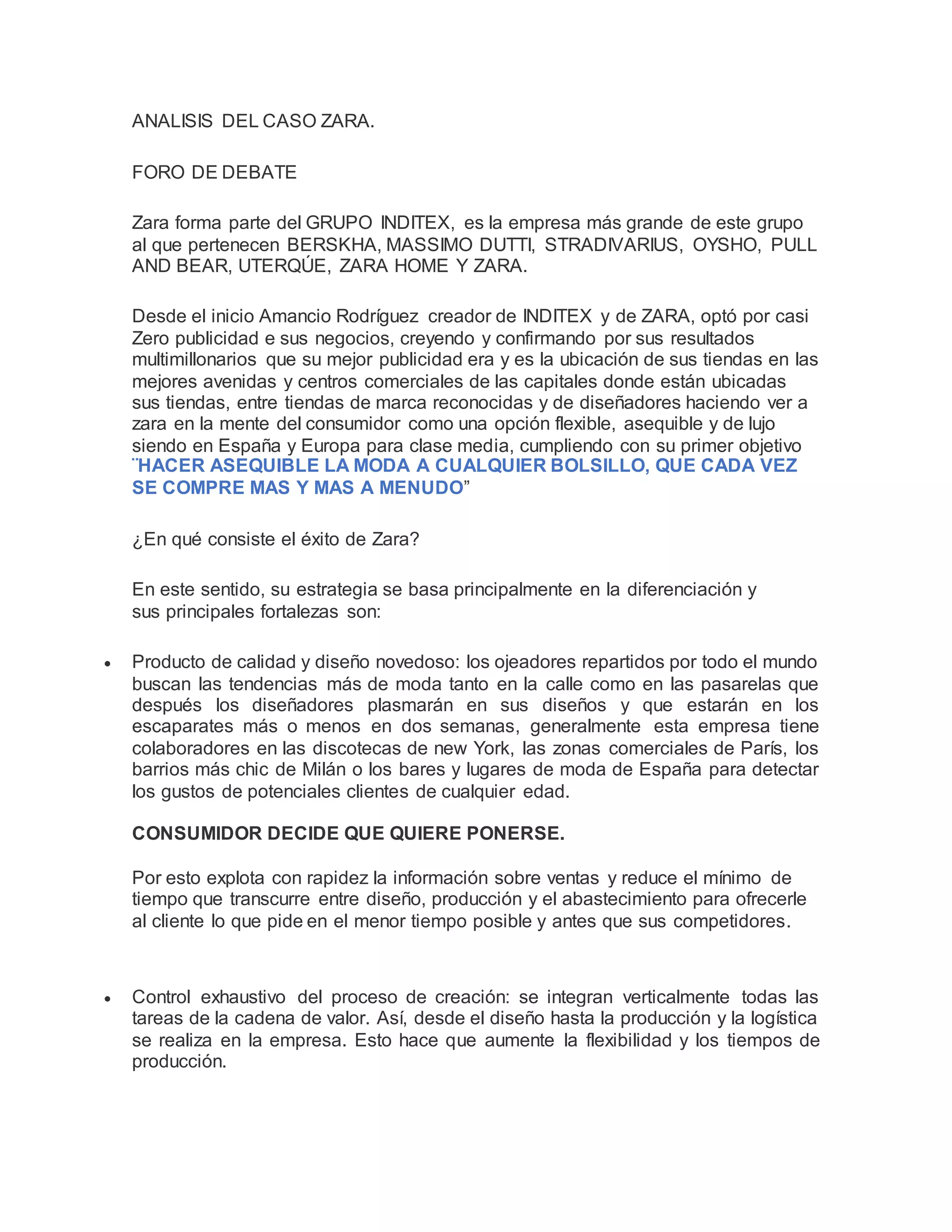 ANALISIS DEL CASO ZARA.

FORO DE DEBATE

Zara forma parte del GRUPO INDITEX, es la empresa más grande de este grupo al que pertenecen BERSKHA, MASSIMO DUTTI, STRADIVARIUS, OYSHO, PULL AND BEAR, UTERQÚE, ZARA HOME Y ZARA.

Desde el inicio Amancio Rodríguez creador de INDITEX y de ZARA, optó por casi Zero publicidad e sus negocios, creyendo y confirmando por sus resultados multimillonarios que su mejor publicidad era y es la ubicación de sus tiendas en las mejores avenidas y centros comerciales de las capitales donde están ubicadas sus tiendas, entre tiendas de marca reconocidas y de diseñadores haciendo ver a zara en la mente del consumidor como una opción flexible, asequible y de lujo siendo en España y Europa para clase media, cumpliendo con su primer objetivo ¨HACER ASEQUIBLE LA MODA A CUALQUIER BOLSILLO, QUE CADA VEZ SE COMPRE MAS Y MAS A MENUDO”

¿En qué consiste el éxito de Zara?

En este sentido, su estrategia se basa principalmente en la diferenciación y sus principales fortalezas son:

• Producto de calidad y diseño novedoso: los ojeadores repartidos por todo el mundo buscan las tendencias más de moda tanto en la calle como en las pasarelas que después los diseñadores plasmarán en sus diseños y que estarán en los escaparates más o menos en dos semanas, generalmente esta empresa tiene colaboradores en las discotecas de new York, las zonas comerciales de París, los barrios más chic de Milán o los bares y lugares de moda de España para detectar los gustos de potenciales clientes de cualquier edad.

CONSUMIDOR DECIDE QUE QUIERE PONERSE.

Por esto explota con rapidez la información sobre ventas y reduce el mínimo de tiempo que transcurre entre diseño, producción y el abastecimiento para ofrecerle al cliente lo que pide en el menor tiempo posible y antes que sus competidores.

• Control exhaustivo del proceso de creación: se integran verticalmente todas las tareas de la cadena de valor. Así, desde el diseño hasta la producción y la logística se realiza en la empresa. Esto hace que aumente la flexibilidad y los tiempos de producción.